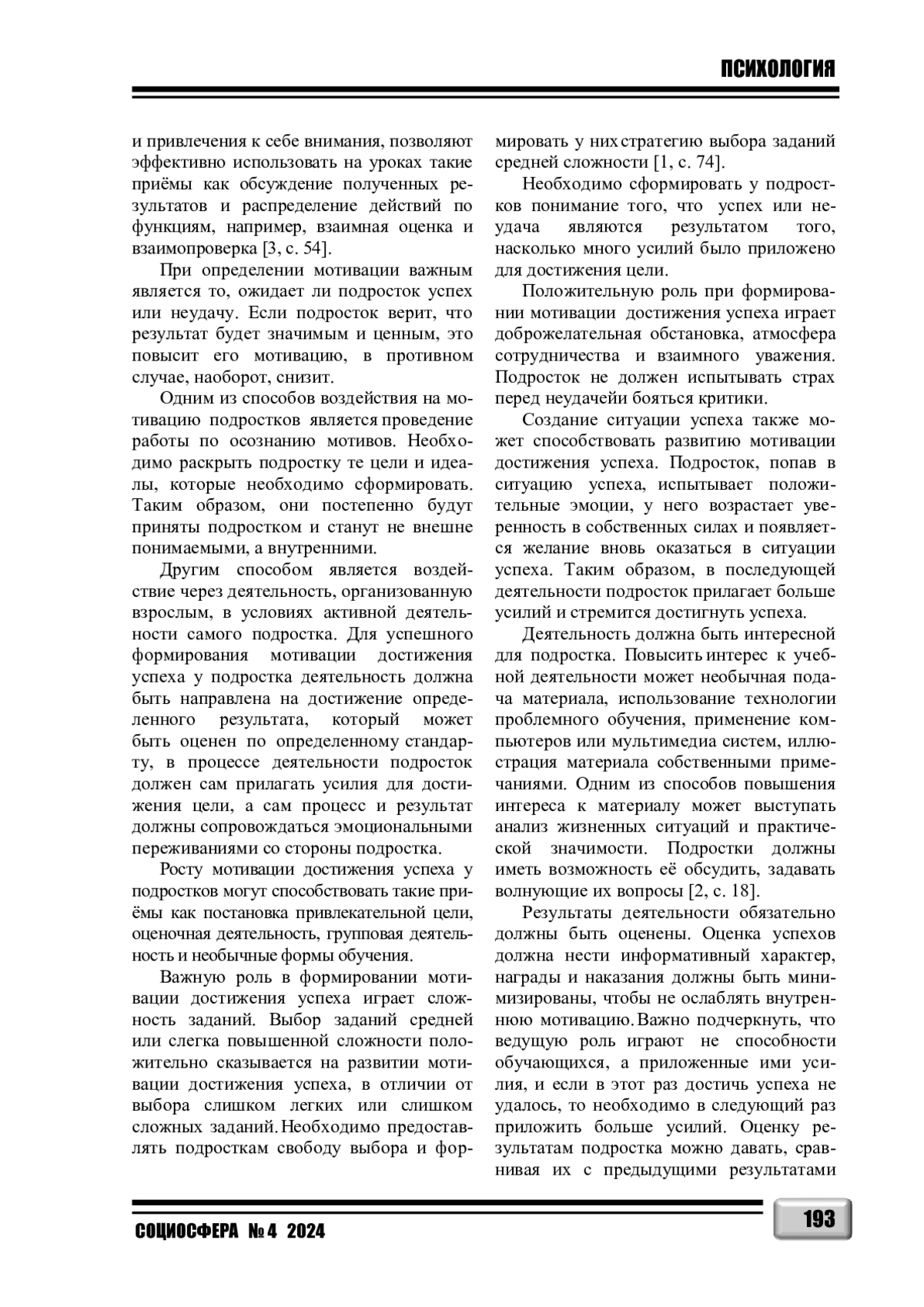 ПСИХОЛОГИЯ

и привлечения к себе внимания, позволяют эффективно использовать на уроках такие приёмы как обсуждение полученных результатов и распределение действий по функциям, например, взаимная оценка и взаимопроверка [3, с. 54].

При определении мотивации важным является то, ожидает ли подросток успех или неудачу. Если подросток верит, что результат будет значимым и ценным, это повысит его мотивацию, в противном случае, наоборот, снизит.

Одним из способов воздействия на мотивацию подростков является проведение работы по осознанию мотивов. Необходимо раскрыть подростку те цели и идеалы, которые необходимо сформировать. Таким образом, они постепенно будут приняты подростком и станут не внешне понимаемыми, а внутренними.

Другим способом является воздействие через деятельность, организованную взрослым, в условиях активной деятельности самого подростка. Для успешного формирования мотивации достижения успеха у подростка деятельность должна быть направлена на достижение определенного результата, который может быть оценен по определенному стандарту, в процессе деятельности подросток должен сам прилагать усилия для достижения цели, а сам процесс и результат должны сопровождаться эмоциональными переживаниями со стороны подростка.

Росту мотивации достижения успеха у подростков могут способствовать такие приёмы как постановка привлекательной цели, оценочная деятельность, групповая деятельность и необычные формы обучения.

Важную роль в формировании мотивации достижения успеха играет сложность заданий. Выбор заданий средней или слегка повышенной сложности положительно сказывается на развитии мотивации достижения успеха, в отличии от выбора слишком легких или слишком сложных заданий. Необходимо предоставлять подросткам свободу выбора и формировать у них стратегию выбора заданий средней сложности [1, с. 74].

Необходимо сформировать у подростков понимание того, что успех или неудача являются результатом того, насколько много усилий было приложено для достижения цели.

Положительную роль при формировании мотивации достижения успеха играет доброжелательная обстановка, атмосфера сотрудничества и взаимного уважения. Подросток не должен испытывать страх перед неудачейи бояться критики.

Создание ситуации успеха также может способствовать развитию мотивации достижения успеха. Подросток, попав в ситуацию успеха, испытывает положительные эмоции, у него возрастает уверенность в собственных силах и появляется желание вновь оказаться в ситуации успеха. Таким образом, в последующей деятельности подросток прилагает больше усилий и стремится достигнуть успеха.

Деятельность должна быть интересной для подростка. Повысить интерес к учебной деятельности может необычная подача материала, использование технологии проблемного обучения, применение компьютеров или мультимедиа систем, иллюстрация материала собственными примечаниями. Одним из способов повышения интереса к материалу может выступать анализ жизненных ситуаций и практической значимости. Подростки должны иметь возможность её обсудить, задавать волнующие их вопросы [2, с. 18].

Результаты деятельности обязательно должны быть оценены. Оценка успехов должна нести информативный характер, награды и наказания должны быть минимизированы, чтобы не ослаблять внутреннюю мотивацию. Важно подчеркнуть, что ведущую роль играют не способности обучающихся, а приложенные ими усилия, и если в этот раз достичь успеха не удалось, то необходимо в следующий раз приложить больше усилий. Оценку результатам подростка можно давать, сравнивая их с предыдущими результатами

СОЦИОСФЕРА № 4 2024

193